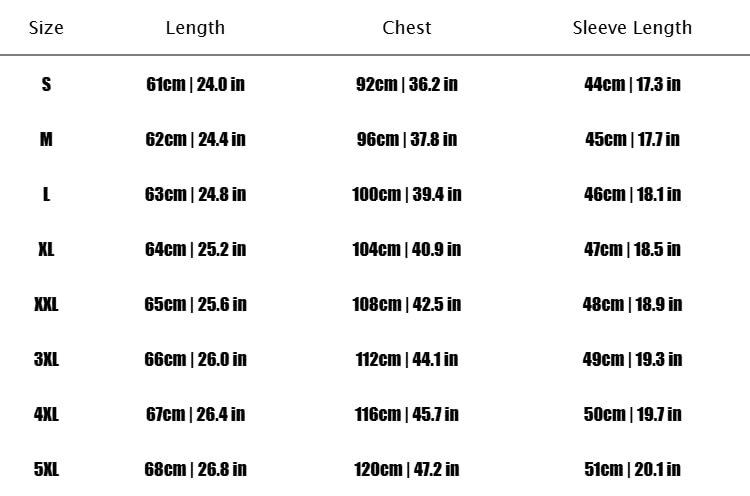 | Size | Length | Chest | Sleeve Length |
|---|---|---|---|
| S | 61cm \| 24.0 in | 92cm \| 36.2 in | 44cm \| 17.3 in |
| M | 62cm \| 24.4 in | 96cm \| 37.8 in | 45cm \| 17.7 in |
| L | 63cm \| 24.8 in | 100cm \| 39.4 in | 46cm \| 18.1 in |
| XL | 64cm \| 25.2 in | 104cm \| 40.9 in | 47cm \| 18.5 in |
| XXL | 65cm \| 25.6 in | 108cm \| 42.5 in | 48cm \| 18.9 in |
| 3XL | 66cm \| 26.0 in | 112cm \| 44.1 in | 49cm \| 19.3 in |
| 4XL | 67cm \| 26.4 in | 116cm \| 45.7 in | 50cm \| 19.7 in |
| 5XL | 68cm \| 26.8 in | 120cm \| 47.2 in | 51cm \| 20.1 in |